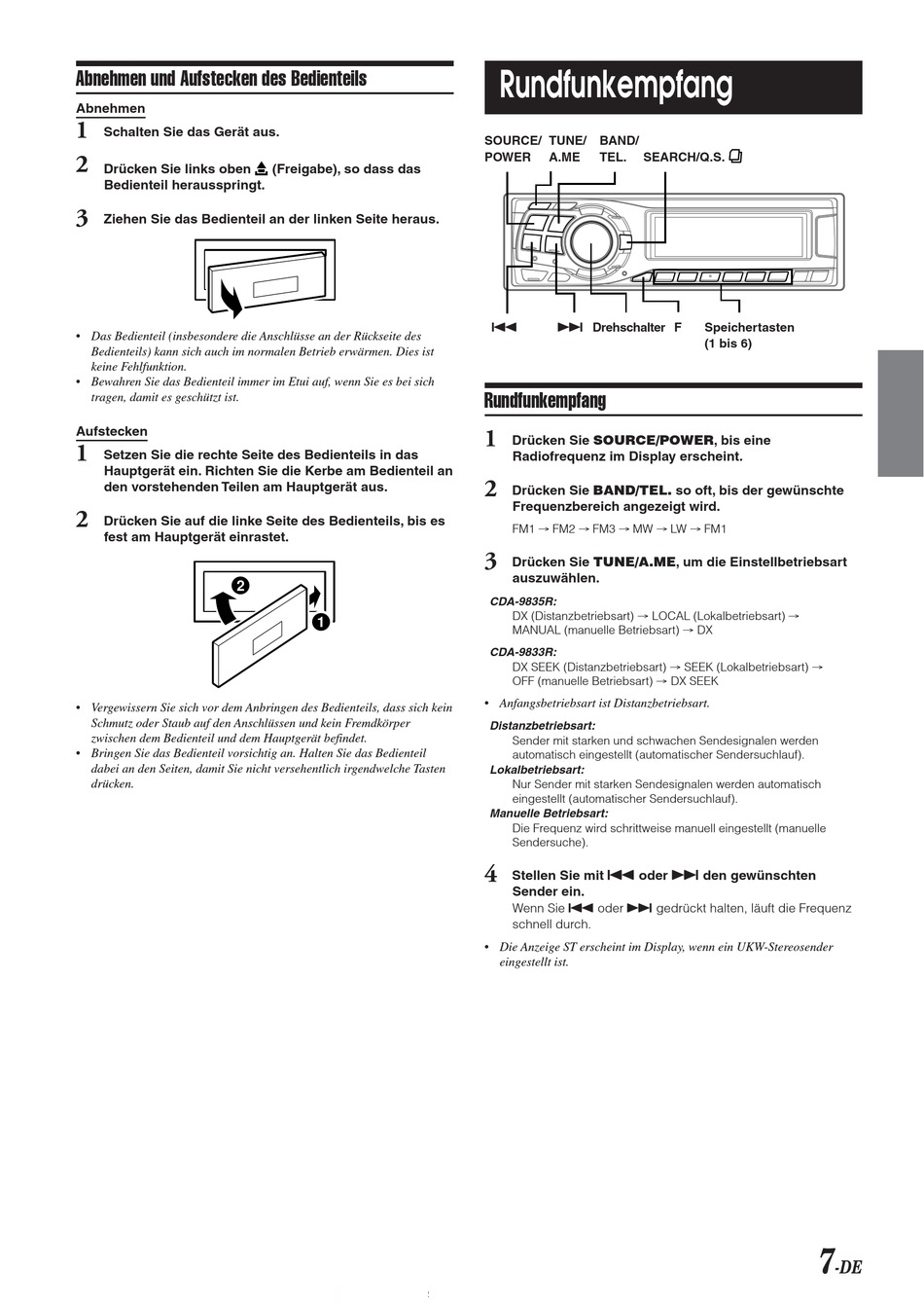 Abnehmen und Aufstecken des Bedienteils

Abnehmen

1 Schalten Sie das Gerät aus.

2 Drücken Sie links oben ⏏ (Freigabe), so dass das Bedienteil herausspringt.

3 Ziehen Sie das Bedienteil an der linken Seite heraus.

• Das Bedienteil (insbesondere die Anschlüsse an der Rückseite des Bedienteils) kann sich auch im normalen Betrieb erwärmen. Dies ist keine Fehlfunktion.
• Bewahren Sie das Bedienteil immer im Etui auf, wenn Sie es bei sich tragen, damit es geschützt ist.

Aufstecken

1 Setzen Sie die rechte Seite des Bedienteils in das Hauptgerät ein. Richten Sie die Kerbe am Bedienteil an den vorstehenden Teilen am Hauptgerät aus.

2 Drücken Sie auf die linke Seite des Bedienteils, bis es fest am Hauptgerät einrastet.

2
1

• Vergewissern Sie sich vor dem Anbringen des Bedienteils, dass sich kein Schmutz oder Staub auf den Anschlüssen und kein Fremdkörper zwischen dem Bedienteil und dem Hauptgerät befindet.
• Bringen Sie das Bedienteil vorsichtig an. Halten Sie das Bedienteil dabei an den Seiten, damit Sie nicht versehentlich irgendwelche Tasten drücken.

Rundfunkempfang

SOURCE/ POWER TUNE/ A.ME BAND/ TEL. SEARCH/Q.S.

⏮ ⏭ Drehschalter F Speichertasten (1 bis 6)

Rundfunkempfang

1 Drücken Sie SOURCE/POWER, bis eine Radiofrequenz im Display erscheint.

2 Drücken Sie BAND/TEL. so oft, bis der gewünschte Frequenzbereich angezeigt wird.

FM1 → FM2 → FM3 → MW → LW → FM1

3 Drücken Sie TUNE/A.ME, um die Einstellbetriebsart auszuwählen.

CDA-9835R:
DX (Distanzbetriebsart) → LOCAL (Lokalbetriebsart) → MANUAL (manuelle Betriebsart) → DX

CDA-9833R:
DX SEEK (Distanzbetriebsart) → SEEK (Lokalbetriebsart) → OFF (manuelle Betriebsart) → DX SEEK

• Anfangsbetriebsart ist Distanzbetriebsart.

Distanzbetriebsart:
Sender mit starken und schwachen Sendesignalen werden automatisch eingestellt (automatischer Sendersuchlauf).
Lokalbetriebsart:
Nur Sender mit starken Sendesignalen werden automatisch eingestellt (automatischer Sendersuchlauf).
Manuelle Betriebsart:
Die Frequenz wird schrittweise manuell eingestellt (manuelle Sendersuche).

4 Stellen Sie mit ⏮ oder ⏭ den gewünschten Sender ein.
Wenn Sie ⏮ oder ⏭ gedrückt halten, läuft die Frequenz schnell durch.

• Die Anzeige ST erscheint im Display, wenn ein UKW-Stereosender eingestellt ist.

7-DE